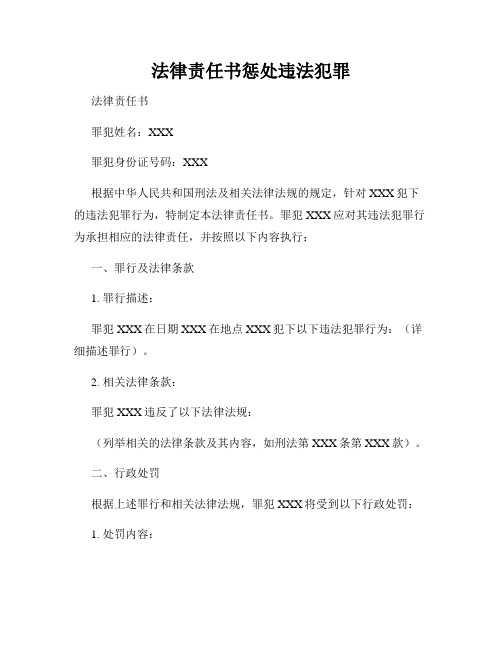 法律责任书惩处违法犯罪

法律责任书

罪犯姓名：XXX

罪犯身份证号码：XXX

根据中华人民共和国刑法及相关法律法规的规定，针对XXX犯下的违法犯罪行为，特制定本法律责任书。罪犯XXX应对其违法犯罪行为承担相应的法律责任，并按照以下内容执行：

一、罪行及法律条款

1. 罪行描述：

罪犯XXX在日期XXX在地点XXX犯下以下违法犯罪行为：（详细描述罪行）。

2. 相关法律条款：

罪犯XXX违反了以下法律法规：

（列举相关的法律条款及其内容，如刑法第XXX条第XXX款）。

二、行政处罚

根据上述罪行和相关法律法规，罪犯XXX将受到以下行政处罚：

1. 处罚内容：